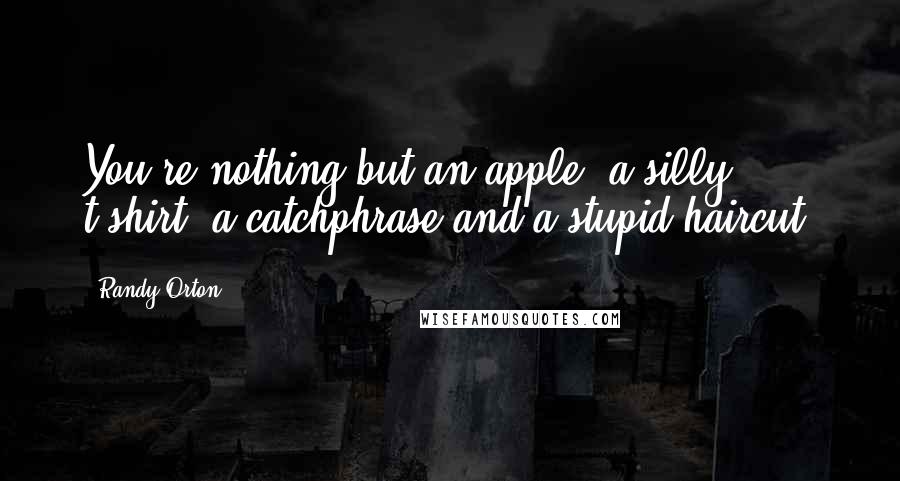 You're nothing but an apple, a silly t-shirt, a catchphrase and a stupid haircut.

Randy Orton

WISEFAMOUSQUOTES.COM